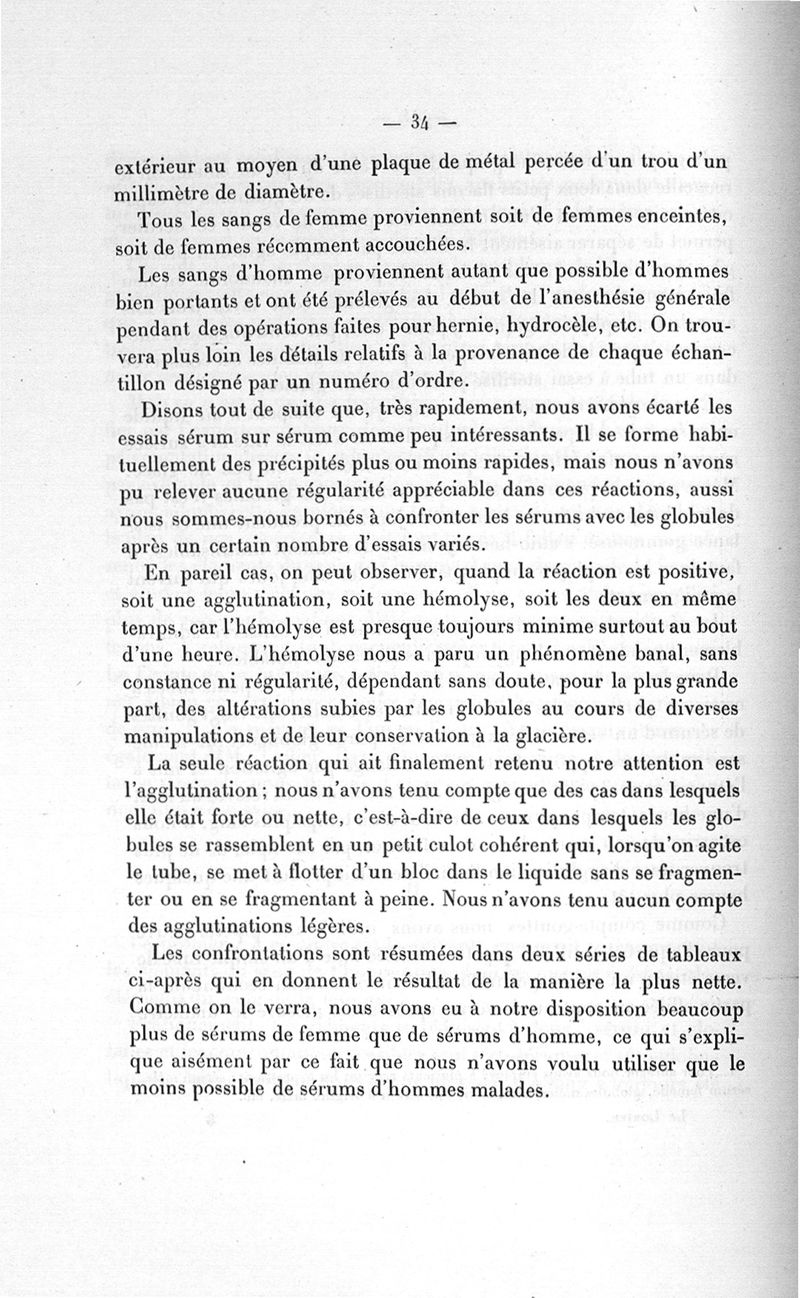 — 34 —

extérieur au moyen d'une plaque de métal percée d'un trou d'un millimètre de diamètre.

Tous les sangs de femme proviennent soit de femmes enceintes, soit de femmes récemment accouchées.

Les sangs d'homme proviennent autant que possible d'hommes bien portants et ont été prélevés au début de l'anesthésie générale pendant des opérations faites pour hernie, hydrocèle, etc. On trouvera plus loin les détails relatifs à la provenance de chaque échantillon désigné par un numéro d'ordre.

Disons tout de suite que, très rapidement, nous avons écarté les essais sérum sur sérum comme peu intéressants. Il se forme habituellement des précipités plus ou moins rapides, mais nous n'avons pu relever aucune régularité appréciable dans ces réactions, aussi nous sommes-nous bornés à confronter les sérums avec les globules après un certain nombre d'essais variés.

En pareil cas, on peut observer, quand la réaction est positive, soit une agglutination, soit une hémolyse, soit les deux en même temps, car l'hémolyse est presque toujours minime surtout au bout d'une heure. L'hémolyse nous a paru un phénomène banal, sans constance ni régularité, dépendant sans doute, pour la plus grande part, des altérations subies par les globules au cours de diverses manipulations et de leur conservation à la glacière.

La seule réaction qui ait finalement retenu notre attention est l'agglutination ; nous n'avons tenu compte que des cas dans lesquels elle était forte ou nette, c'est-à-dire de ceux dans lesquels les globules se rassemblent en un petit culot cohérent qui, lorsqu'on agite le tube, se met à flotter d'un bloc dans le liquide sans se fragmenter ou en se fragmentant à peine. Nous n'avons tenu aucun compte des agglutinations légères.

Les confrontations sont résumées dans deux séries de tableaux ci-après qui en donnent le résultat de la manière la plus nette. Comme on le verra, nous avons eu à notre disposition beaucoup plus de sérums de femme que de sérums d'homme, ce qui s'explique aisément par ce fait que nous n'avons voulu utiliser que le moins possible de sérums d'hommes malades.